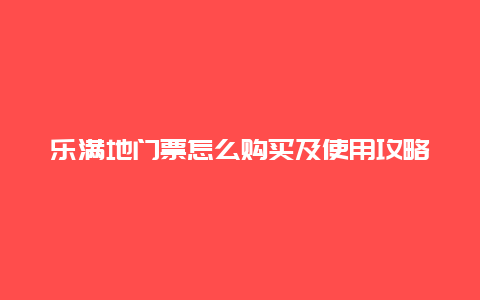 乐满地门票怎么购买及使用攻略